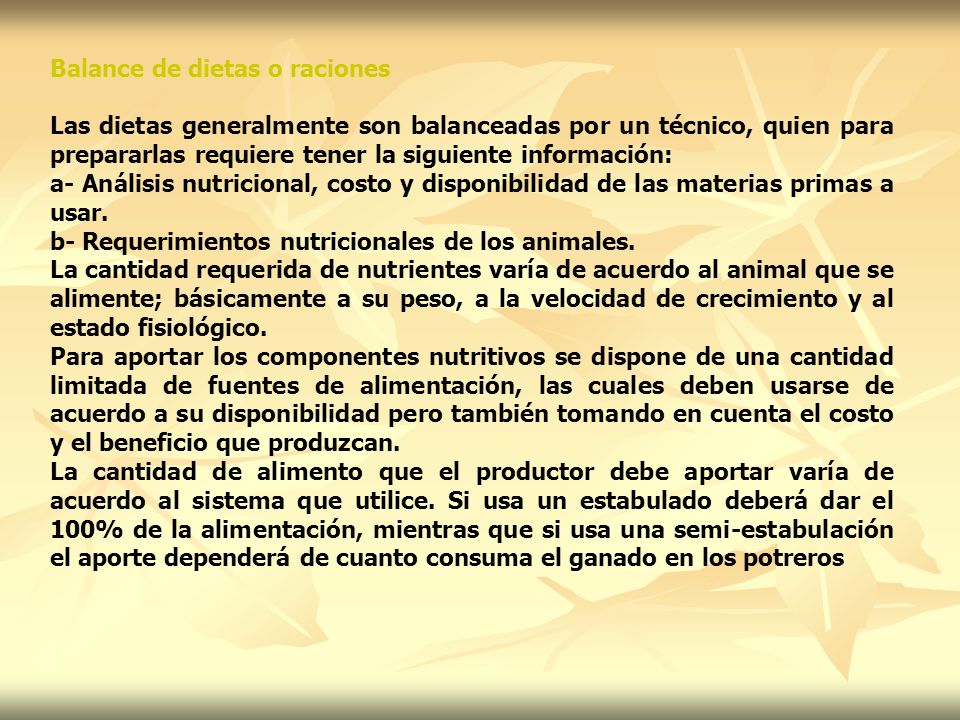 Balance de dietas o raciones

Las dietas generalmente son balanceadas por un técnico, quien para prepararlas requiere tener la siguiente información:
a- Análisis nutricional, costo y disponibilidad de las materias primas a usar.
b- Requerimientos nutricionales de los animales.
La cantidad requerida de nutrientes varía de acuerdo al animal que se alimente; básicamente a su peso, a la velocidad de crecimiento y al estado fisiológico.
Para aportar los componentes nutritivos se dispone de una cantidad limitada de fuentes de alimentación, las cuales deben usarse de acuerdo a su disponibilidad pero también tomando en cuenta el costo y el beneficio que produzcan.
La cantidad de alimento que el productor debe aportar varía de acuerdo al sistema que utilice. Si usa un estabulado deberá dar el 100% de la alimentación, mientras que si usa una semi-estabulación el aporte dependerá de cuanto consuma el ganado en los potreros